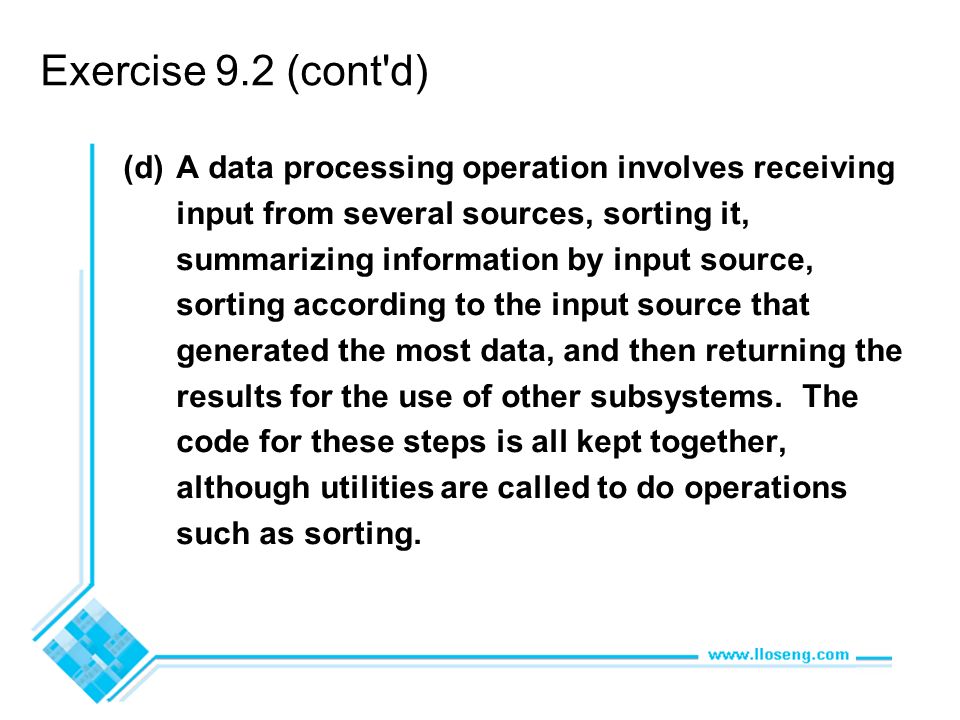 Exercise 9.2 (cont'd)

(d) A data processing operation involves receiving input from several sources, sorting it, summarizing information by input source, sorting according to the input source that generated the most data, and then returning the results for the use of other subsystems. The code for these steps is all kept together, although utilities are called to do operations such as sorting.

www.lloseng.com